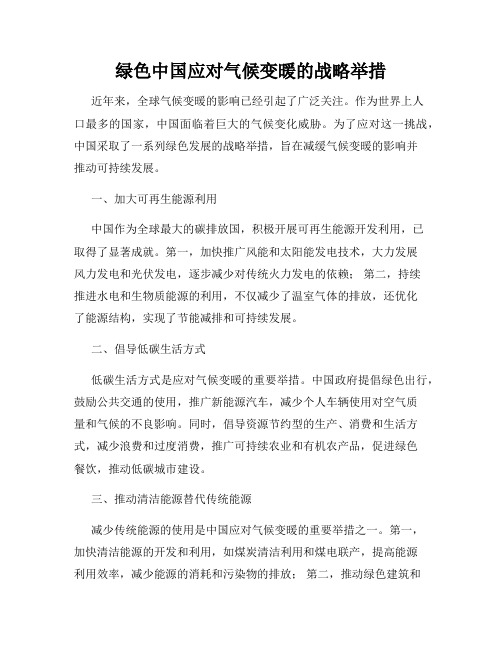 绿色中国应对气候变暖的战略举措

近年来，全球气候变暖的影响已经引起了广泛关注。作为世界上人口最多的国家，中国面临着巨大的气候变化威胁。为了应对这一挑战，中国采取了一系列绿色发展的战略举措，旨在减缓气候变暖的影响并推动可持续发展。

一、加大可再生能源利用

中国作为全球最大的碳排放国，积极开展可再生能源开发利用，已取得了显著成就。第一，加快推广风能和太阳能发电技术，大力发展风力发电和光伏发电，逐步减少对传统火力发电的依赖；第二，持续推进水电和生物质能源的利用，不仅减少了温室气体的排放，还优化了能源结构，实现了节能减排和可持续发展。

二、倡导低碳生活方式

低碳生活方式是应对气候变暖的重要举措。中国政府提倡绿色出行，鼓励公共交通的使用，推广新能源汽车，减少个人车辆使用对空气质量和气候的不良影响。同时，倡导资源节约型的生产、消费和生活方式，减少浪费和过度消费，推广可持续农业和有机农产品，促进绿色餐饮，推动低碳城市建设。

三、推动清洁能源替代传统能源

减少传统能源的使用是中国应对气候变暖的重要举措之一。第一，加快清洁能源的开发和利用，如煤炭清洁利用和煤电联产，提高能源利用效率，减少能源的消耗和污染物的排放；第二，推动绿色建筑和